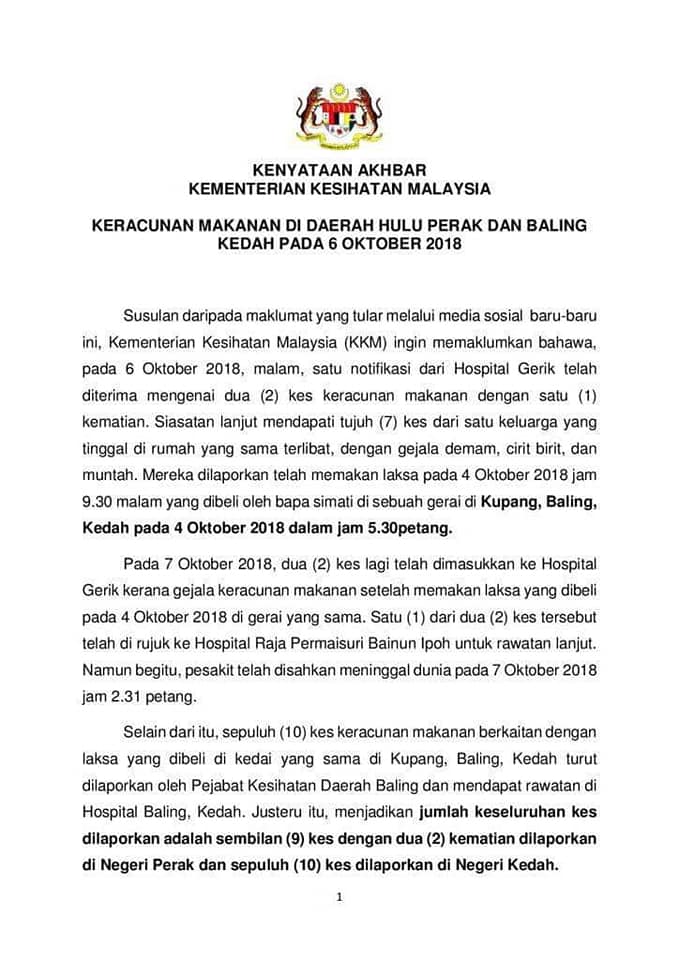 KENYATAAN AKHBAR
KEMENTERIAN KESIHATAN MALAYSIA

KERACUNAN MAKANAN DI DAERAH HULU PERAK DAN BALING KEDAH PADA 6 OKTOBER 2018

Susulan daripada maklumat yang tular melalui media sosial baru-baru ini, Kementerian Kesihatan Malaysia (KKM) ingin memaklumkan bahawa, pada 6 Oktober 2018, malam, satu notifikasi dari Hospital Gerik telah diterima mengenai dua (2) kes keracunan makanan dengan satu (1) kematian. Siasatan lanjut mendapati tujuh (7) kes dari satu keluarga yang tinggal di rumah yang sama terlibat, dengan gejala demam, cirit birit, dan muntah. Mereka dilaporkan telah memakan laksa pada 4 Oktober 2018 jam 9.30 malam yang dibeli oleh bapa simati di sebuah gerai di Kupang, Baling, Kedah pada 4 Oktober 2018 dalam jam 5.30petang.

Pada 7 Oktober 2018, dua (2) kes lagi telah dimasukkan ke Hospital Gerik kerana gejala keracunan makanan setelah memakan laksa yang dibeli pada 4 Oktober 2018 di gerai yang sama. Satu (1) dari dua (2) kes tersebut telah di rujuk ke Hospital Raja Permaisuri Bainun Ipoh untuk rawatan lanjut. Namun begitu, pesakit telah disahkan meninggal dunia pada 7 Oktober 2018 jam 2.31 petang.

Selain dari itu, sepuluh (10) kes keracunan makanan berkaitan dengan laksa yang dibeli di kedai yang sama di Kupang, Baling, Kedah turut dilaporkan oleh Pejabat Kesihatan Daerah Baling dan mendapat rawatan di Hospital Baling, Kedah. Justeru itu, menjadikan jumlah keseluruhan kes dilaporkan adalah sembilan (9) kes dengan dua (2) kematian dilaporkan di Negeri Perak dan sepuluh (10) kes dilaporkan di Negeri Kedah.

1